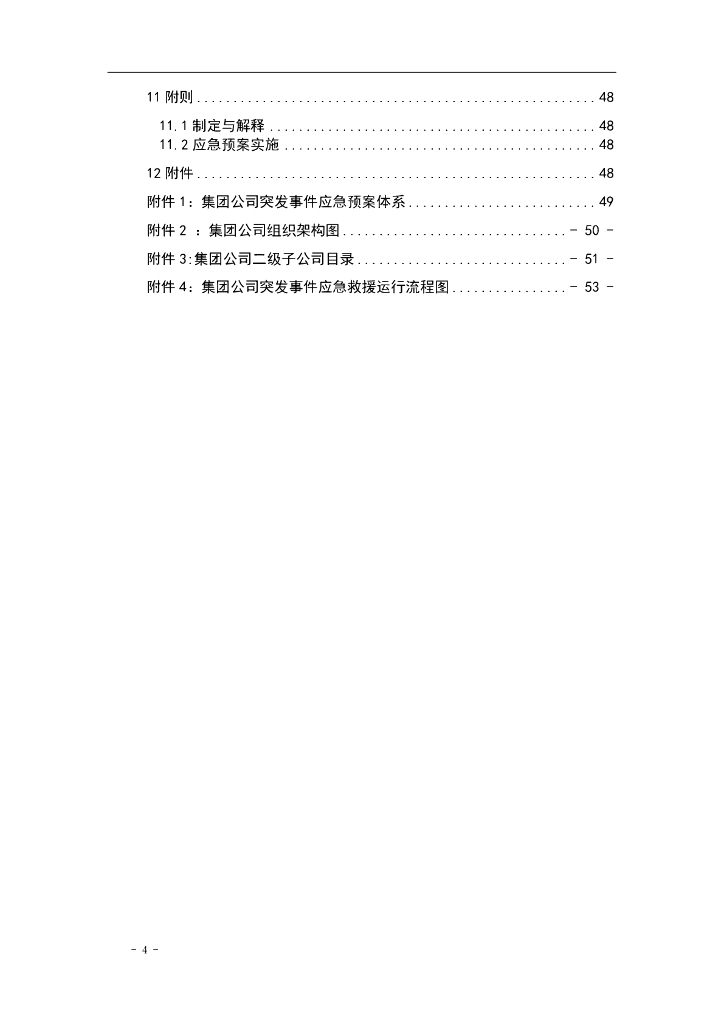 11附则 48

11.1制定与解释 48

11.2应急预案实施 48

12附件 48

附件1：集团公司突发事件应急预案体系 49

附件2：集团公司组织架构图 - 50 -

附件3:集团公司二级子公司目录 - 51 -

附件4：集团公司突发事件应急救援运行流程图 - 53 -

- 4 -